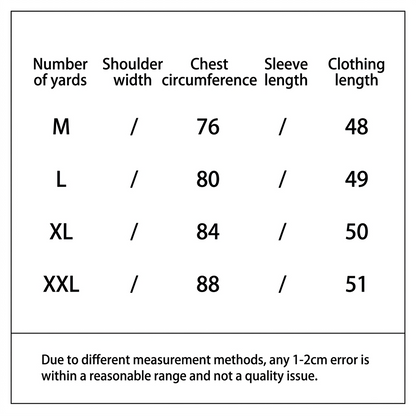 | Number of yards | Shoulder width | Chest circumference | Sleeve length | Clothing length |
|---|---|---|---|---|
| M | / | 76 | / | 48 |
| L | / | 80 | / | 49 |
| XL | / | 84 | / | 50 |
| XXL | / | 88 | / | 51 |

Due to different measurement methods, any 1-2cm error is within a reasonable range and not a quality issue.